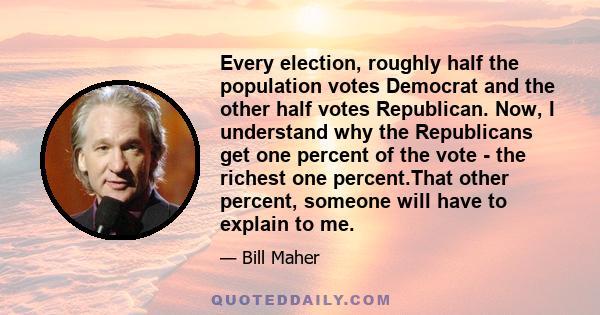 Every election, roughly half the population votes Democrat and the other half votes Republican. Now, I understand why the Republicans get one percent of the vote - the richest one percent.That other percent, someone will have to explain to me.

— Bill Maher

QUOTEDDAILY.COM